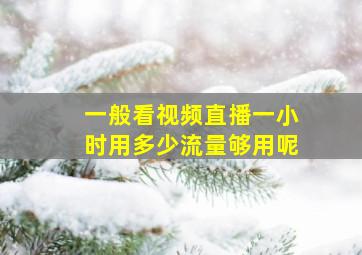 一般看视频直播一小时用多少流量够用呢